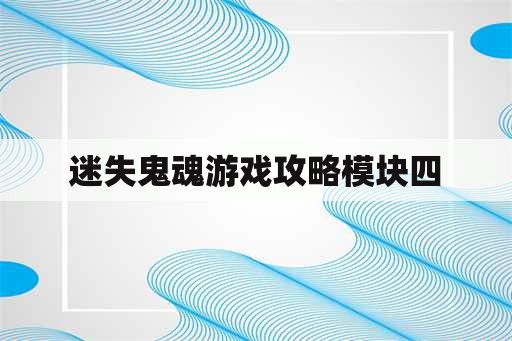 迷失鬼魂游戏攻略模块四